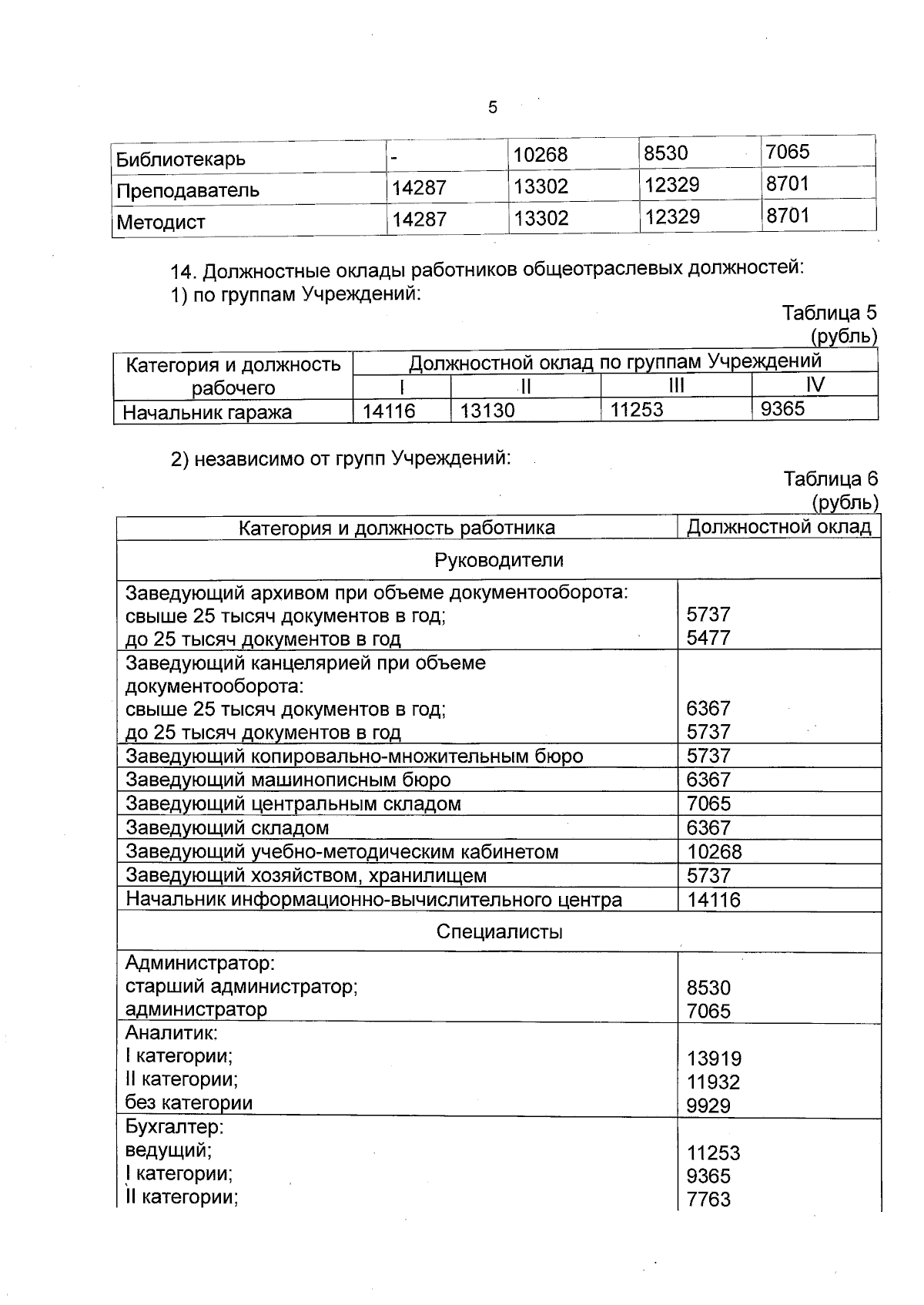 5

| Библиотекарь | - | 10268 | 8530 | 7065 |
|---|---|---|---|---|
| Преподаватель | 14287 | 13302 | 12329 | 8701 |
| Методист | 14287 | 13302 | 12329 | 8701 |

14. Должностные оклады работников общеотраслевых должностей:
1) по группам Учреждений:

Таблица 5
(рубль)

| Категория и должность рабочего | Должностной оклад по группам Учреждений | | | |
|---|---|---|---|---|
| | I | II | III | IV |
| Начальник гаража | 14116 | 13130 | 11253 | 9365 |

2) независимо от групп Учреждений:

Таблица 6
(рубль)

| Категория и должность работника | Должностной оклад |
|---|---|
| Руководители | |
| Заведующий архивом при объеме документооборота: свыше 25 тысяч документов в год; до 25 тысяч документов в год | 5737 5477 |
| Заведующий канцелярией при объеме документооборота: свыше 25 тысяч документов в год; до 25 тысяч документов в год | 6367 5737 |
| Заведующий копировально-множительным бюро | 5737 |
| Заведующий машинописным бюро | 6367 |
| Заведующий центральным складом | 7065 |
| Заведующий складом | 6367 |
| Заведующий учебно-методическим кабинетом | 10268 |
| Заведующий хозяйством, хранилищем | 5737 |
| Начальник информационно-вычислительного центра | 14116 |
| Специалисты | |
| Администратор: старший администратор; администратор | 8530 7065 |
| Аналитик: I категории; II категории; без категории | 13919 11932 9929 |
| Бухгалтер: ведущий; I категории; II категории; | 11253 9365 7763 |